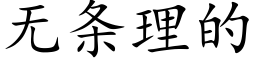 无条理的